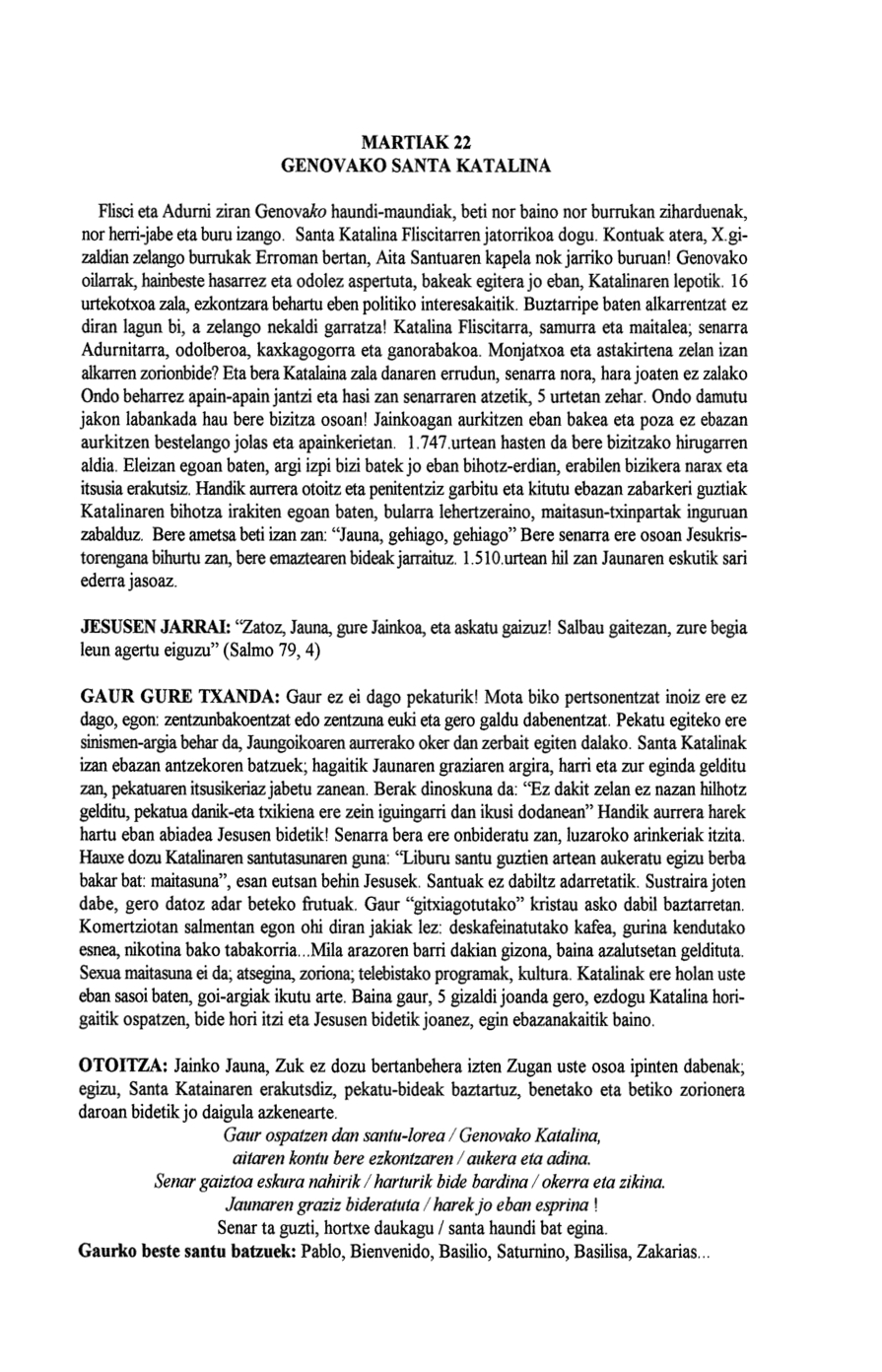 MARTIAK 22
GENOVAKO SANTA KATALINA

Flisci eta Adurni ziran Genovako haundi-maundiak, beti nor baino nor burrukan ziharduenak, nor herri-jabe eta buru izango. Santa Katalina Fliscitarren jatorrikoa dogu. Kontuak atera, X.gizaldian zelango burrukak Erroman bertan, Aita Santuaren kapela nok jarriko buruan! Genovako oilarrak, hainbeste hasarrez eta odolez aspertuta, bakeak egitera jo eban, Katalinaren lepotik. 16 urtekotxoa zala, ezkontzara behartu eben politiko interesakaitik. Buztarripe baten alkarrentzat ez diran lagun bi, a zelango nekaldi garratza! Katalina Fliscitarra, samurra eta maitalea; senarra Adurnitarra, odolberoa, kaxkagogorra eta ganorabakoa. Monjatxoa eta astakirtena zelan izan alkarren zorionbide? Eta bera Katalaina zala danaren errudun, senarra nora, hara joaten ez zalako Ondo beharrez apain-apain jantzi eta hasi zan senarraren atzetik, 5 urtetan zehar. Ondo damutu jakon labankada hau bere bizitza osoan! Jainkoagan aurkitzen eban bakea eta poza ez ebazan aurkitzen bestelango jolas eta apainkerietan. 1.747.urtean hasten da bere bizitzako hirugarren aldia. Eleizan egoan baten, argi izpi bizi batek jo eban bihotz-erdian, erabilen bizikera narax eta itsusia erakutsiz. Handik aurrera otoitz eta penitentziz garbitu eta kitutu ebazan zabarkeri guztiak Katalinaren bihotza irakiten egoan baten, bularra lehertzeraino, maitasun-txinpartak inguruan zabalduz. Bere ametsa beti izan zan: "Jauna, gehiago, gehiago" Bere senarra ere osoan Jesukristorengana bihurtu zan, bere emaztearen bideak jarraituz. 1.510.urtean hil zan Jaunaren eskutik sari ederra jasoaz.

JESUSEN JARRAI: "Zatoz, Jauna, gure Jainkoa, eta askatu gaizuz! Salbau gaitezan, zure begia leun agertu eiguzu" (Salmo 79, 4)

GAUR GURE TXANDA: Gaur ez ei dago pekaturik! Mota biko pertsonentzat inoiz ere ez dago, egon: zentzunbakoentzat edo zentzuna euki eta gero galdu dabenentzat. Pekatu egiteko ere sinismen-argia behar da, Jaungoikoaren aurrerako oker dan zerbait egiten dalako. Santa Katalinak izan ebazan antzekoren batzuek; hagaitik Jaunaren graziaren argira, harri eta zur eginda gelditu zan, pekatuaren itsusikeriaz jabetu zanean. Berak dinoskuna da: "Ez dakit zelan ez nazan hilhotz gelditu, pekatua danik-eta txikiena ere zein iguingarri dan ikusi dodanean" Handik aurrera harek hartu eban abiadea Jesusen bidetik! Senarra bera ere onbideratu zan, luzaroko arinkeriak itzita. Hauxe dozu Katalinaren santutasunaren guna: "Liburu santu guztien artean aukeratu egizu berba bakar bat: maitasuna", esan eutsan behin Jesusek. Santuak ez dabiltz adarretatik. Sustraira joten dabe, gero datoz adar beteko frutuak. Gaur "gitxiagotutako" kristau asko dabil baztarretan. Komertziotan salmentan egon ohi diran jakiak lez: deskafeinatutako kafea, gurina kendutako esnea, nikotina bako tabakorria...Mila arazoren barri dakian gizona, baina azalutsetan geldituta. Sexua maitasuna ei da; atsegina, zoriona; telebistako programak, kultura. Katalinak ere holan uste eban sasoi baten, goi-argiak ikutu arte. Baina gaur, 5 gizaldi joanda gero, ezdogu Katalina horigaitik ospatzen, bide hori itzi eta Jesusen bidetik joanez, egin ebazanakaitik baino.

OTOITZA: Jainko Jauna, Zuk ez dozu bertanbehera izten Zugan uste osoa ipinten dabenak; egizu, Santa Katainaren erakutsdiz, pekatu-bideak baztartuz, benetako eta betiko zorionera daroan bidetik jo daigula azkenearte.
Gaur ospatzen dan santu-lorea / Genovako Katalina,
aitaren kontu bere ezkontzaren / aukera eta adina.
Senar gaiztoa eskura nahirik / harturik bide bardina / okerra eta zikina.
Jaunaren graziz bideratuta / harek jo eban esprina !
Senar ta guzti, hortxe daukagu / santa haundi bat egina.
Gaurko beste santu batzuek: Pablo, Bienvenido, Basilio, Saturnino, Basilisa, Zakarias...